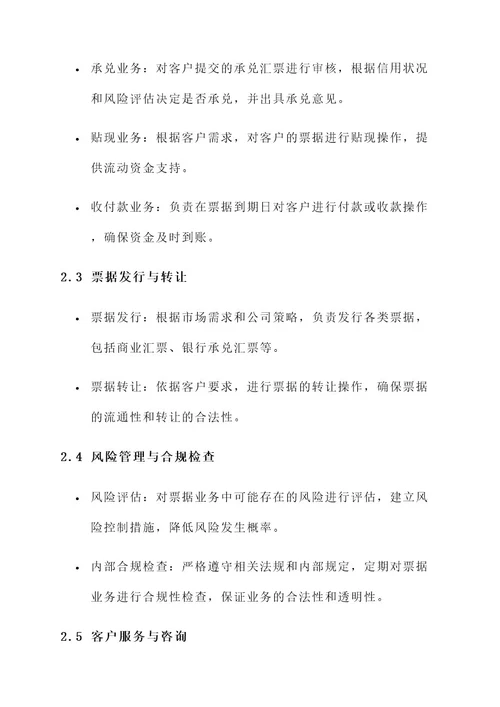 • 承兑业务：对客户提交的承兑汇票进行审核，根据信用状况和风险评估决定是否承兑，并出具承兑意见。

• 贴现业务：根据客户需求，对客户的票据进行贴现操作，提供流动资金支持。

• 收付款业务：负责在票据到期日对客户进行付款或收款操作，确保资金及时到账。

2.3 票据发行与转让

• 票据发行：根据市场需求和公司策略，负责发行各类票据，包括商业汇票、银行承兑汇票等。

• 票据转让：依据客户要求，进行票据的转让操作，确保票据的流通性和转让的合法性。

2.4 风险管理与合规检查

• 风险评估：对票据业务中可能存在的风险进行评估，建立风险控制措施，降低风险发生概率。

• 内部合规检查：严格遵守相关法规和内部规定，定期对票据业务进行合规性检查，保证业务的合法性和透明性。

2.5 客户服务与咨询